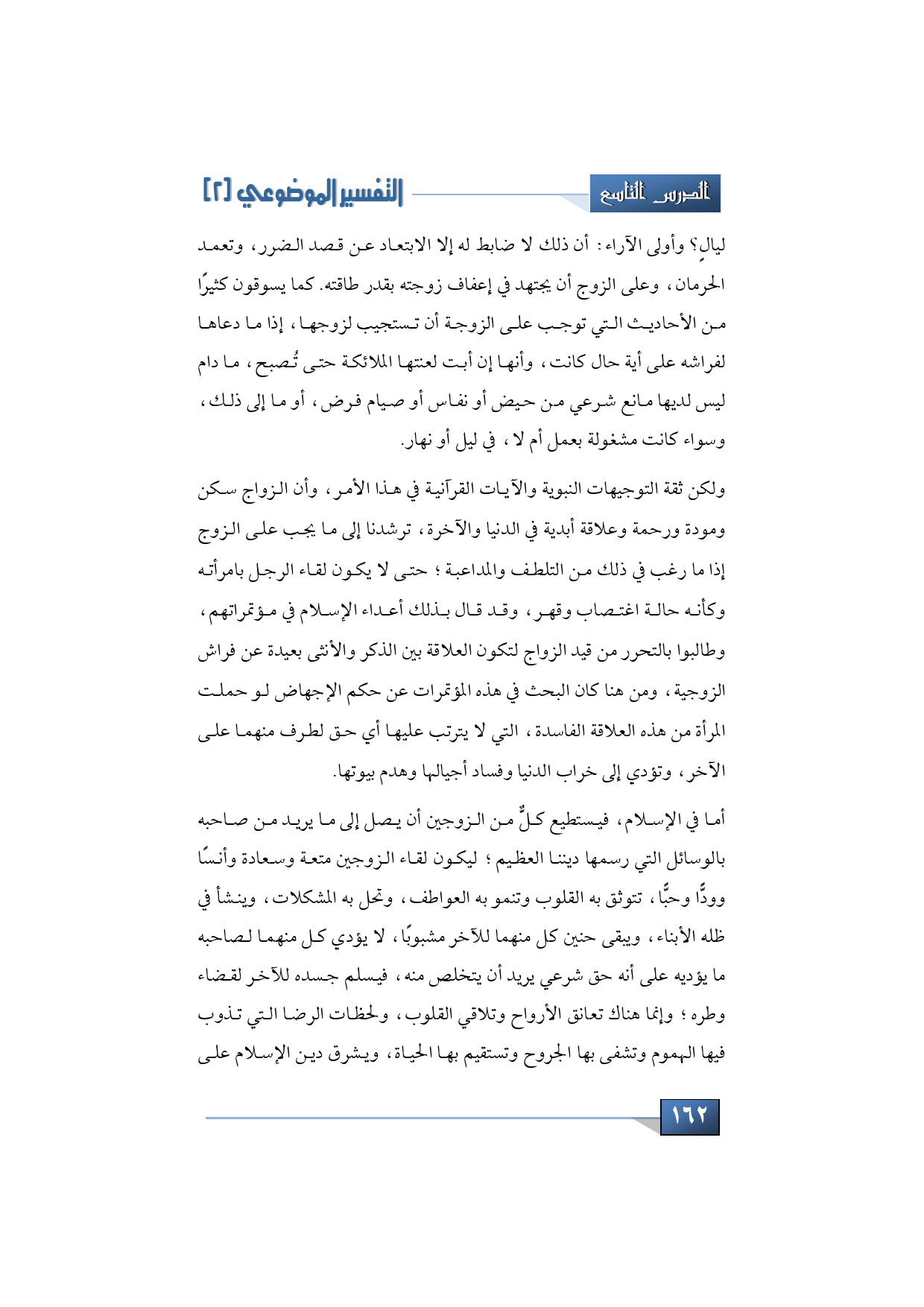 الدرس التاسع

التفسير الموضوعي [٢]

ليالٍ؟ وأولى الآراء: أن ذلك لا ضابط له إلا الابتعاد عن قصد الضرر، وتعمد الحرمان، وعلى الزوج أن يجتهد في إعفاف زوجته بقدر طاقته. كما يسوقون كثيرًا من الأحاديث التي توجب على الزوجة أن تستجيب لزوجها، إذا ما دعاها لفراشه على أية حال كانت، وأنها إن أبت لعنتها الملائكة حتى تُصبح، ما دام ليس لديها مانع شرعي من حيض أو نفاس أو صيام فرض، أو ما إلى ذلك، وسواء كانت مشغولة بعمل أم لا، في ليل أو نهار.

ولكن ثقة التوجيهات النبوية والآيات القرآنية في هذا الأمر، وأن الزواج سكن ومودة ورحمة وعلاقة أبدية في الدنيا والآخرة، ترشدنا إلى ما يجب على الزوج إذا ما رغب في ذلك من التلطف والمداعبة؛ حتى لا يكون لقاء الرجل بامرأته وكأنه حالة اغتصاب وقهر، وقد قال بذلك أعداء الإسلام في مؤتمراتهم، وطالبوا بالتحرر من قيد الزواج لتكون العلاقة بين الذكر والأنثى بعيدة عن فراش الزوجية، ومن هنا كان البحث في هذه المؤتمرات عن حكم الإجهاض لو حملت المرأة من هذه العلاقة الفاسدة، التي لا يترتب عليها أي حق لطرف منهما على الآخر، وتؤدي إلى خراب الدنيا وفساد أجيالها وهدم بيوتها.

أما في الإسلام، فيستطيع كلٌّ من الزوجين أن يصل إلى ما يريد من صاحبه بالوسائل التي رسمها ديننا العظيم؛ ليكون لقاء الزوجين متعة وسعادة وأنسًا وودًّا وحبًّا، تتوثق به القلوب وتنمو به العواطف، وتحل به المشكلات، وينشأ في ظله الأبناء، ويبقى حنين كل منهما للآخر مشبوبًا، لا يؤدي كل منهما لصاحبه ما يؤديه على أنه حق شرعي يريد أن يتخلص منه، فيسلم جسده للآخر لقضاء وطره؛ وإنما هناك تعانق الأرواح وتلاقي القلوب، ولحظات الرضا التي تذوب فيها الهموم وتشفى بها الجروح وتستقيم بها الحياة، ويشرق دين الإسلام على

١٦٢